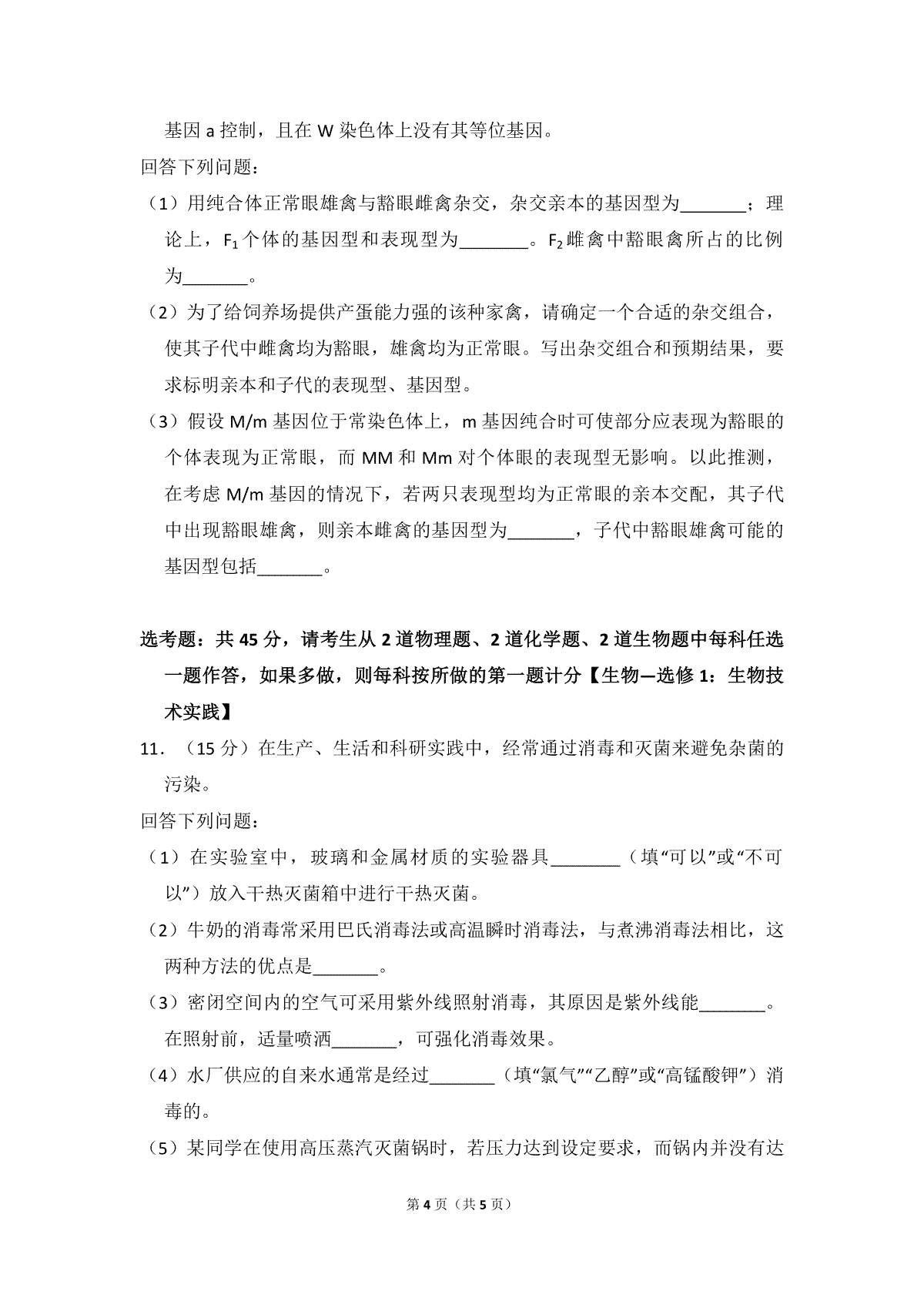 基因a控制，且在W染色体上没有其等位基因。

回答下列问题：

（1）用纯合体正常眼雄禽与豁眼雌禽杂交，杂交亲本的基因型为____；理论上，$F_1$个体的基因型和表现型为____。$F_2$雌禽中豁眼禽所占的比例为____。

（2）为了给饲养场提供产蛋能力强的该种家禽，请确定一个合适的杂交组合，使其子代中雌禽均为豁眼，雄禽均为正常眼。写出杂交组合和预期结果，要求标明亲本和子代的表现型、基因型。

（3）假设M/m基因位于常染色体上，m基因纯合时可使部分应表现为豁眼的个体表现为正常眼，而MM和Mm对个体眼的表现型无影响。以此推测，在考虑M/m基因的情况下，若两只表现型均为正常眼的亲本交配，其子代中出现豁眼雄禽，则亲本雌禽的基因型为____，子代中豁眼雄禽可能的基因型包括____。

选考题：共45分，请考生从2道物理题、2道化学题、2道生物题中每科任选一题作答，如果多做，则每科按所做的第一题计分【生物—选修1：生物技术实践】

11．（15分）在生产、生活和科研实践中，经常通过消毒和灭菌来避免杂菌的污染。

回答下列问题：

（1）在实验室中，玻璃和金属材质的实验器具____（填“可以”或“不可以”）放入干热灭菌箱中进行干热灭菌。

（2）牛奶的消毒常采用巴氏消毒法或高温瞬时消毒法，与煮沸消毒法相比，这两种方法的优点是____。

（3）密闭空间内的空气可采用紫外线照射消毒，其原因是紫外线能____。在照射前，适量喷洒____，可强化消毒效果。

（4）水厂供应的自来水通常是经过____（填“氯气”“乙醇”或“高锰酸钾”）消毒的。

（5）某同学在使用高压蒸汽灭菌锅时，若压力达到设定要求，而锅内并没有达

第4页（共5页）